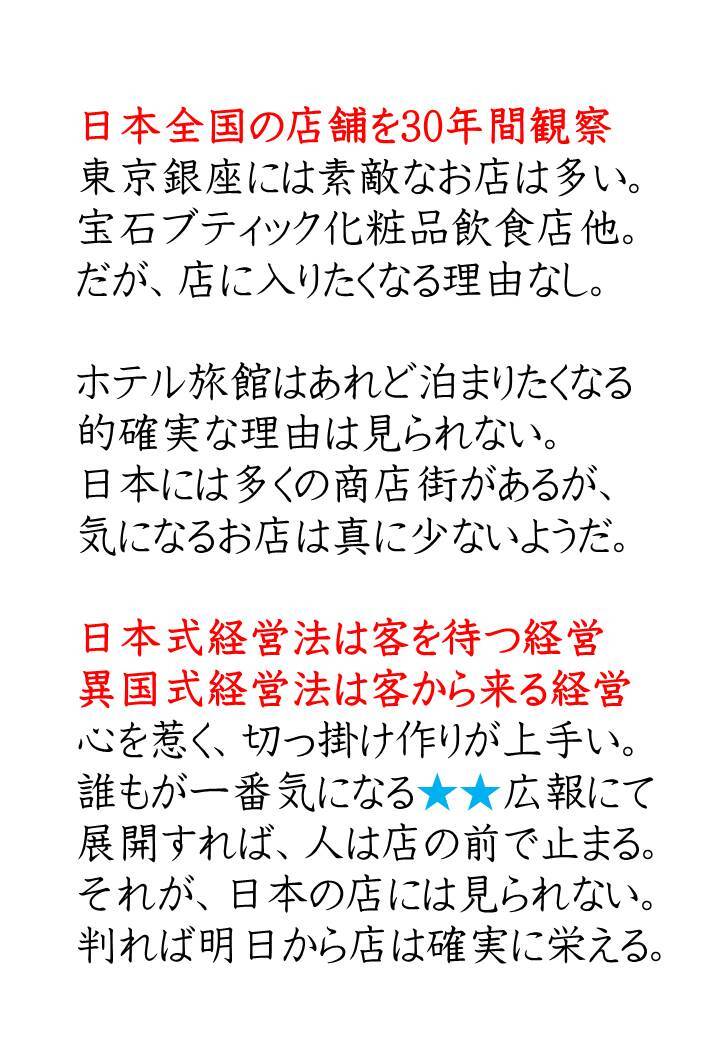 日本全国の店舗を30年間観察
東京銀座には素敵なお店は多い。
宝石ブティック化粧品飲食店他。
だが、店に入りたくなる理由なし。

ホテル旅館はあれど泊まりたくなる
的確実な理由は見られない。
日本には多くの商店街があるが、
気になるお店は真に少ないようだ。

日本式経営法は客を待つ経営
異国式経営法は客から来る経営
心を惹く、切っ掛け作りが上手い。
誰もが一番気になる★★広報にて
展開すれば、人は店の前で止まる。
それが、日本の店には見られない。
判れば明日から店は確実に栄える。